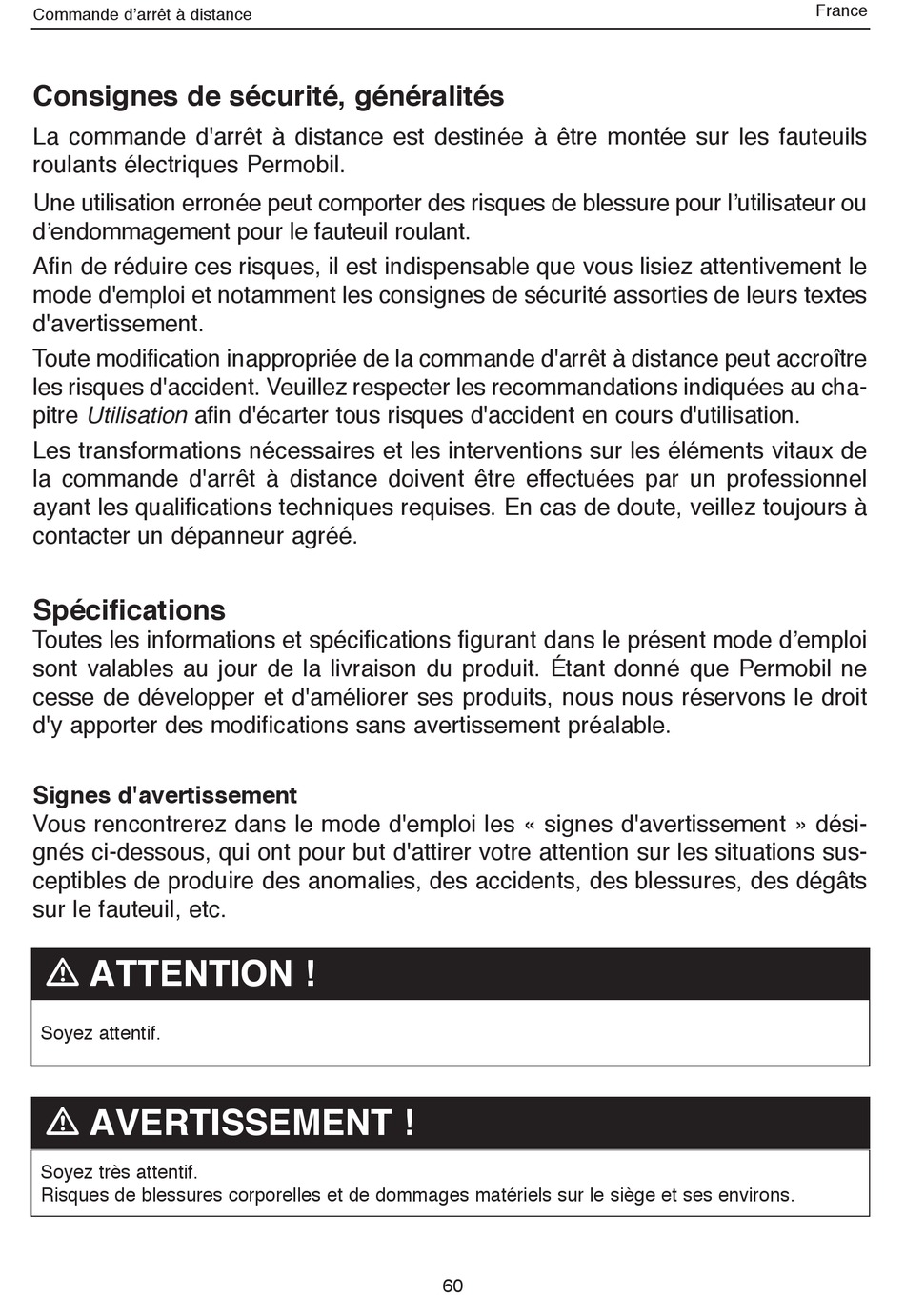 Commande d’arrêt à distance

France

Consignes de sécurité, généralités

La commande d'arrêt à distance est destinée à être montée sur les fauteuils roulants électriques Permobil.

Une utilisation erronée peut comporter des risques de blessure pour l’utilisateur ou d’endommagement pour le fauteuil roulant.

Afin de réduire ces risques, il est indispensable que vous lisiez attentivement le mode d'emploi et notamment les consignes de sécurité assorties de leurs textes d'avertissement.

Toute modification inappropriée de la commande d'arrêt à distance peut accroître les risques d'accident. Veuillez respecter les recommandations indiquées au chapitre Utilisation afin d'écarter tous risques d'accident en cours d'utilisation.

Les transformations nécessaires et les interventions sur les éléments vitaux de la commande d'arrêt à distance doivent être effectuées par un professionnel ayant les qualifications techniques requises. En cas de doute, veillez toujours à contacter un dépanneur agréé.

Spécifications

Toutes les informations et spécifications figurant dans le présent mode d’emploi sont valables au jour de la livraison du produit. Étant donné que Permobil ne cesse de développer et d'améliorer ses produits, nous nous réservons le droit d'y apporter des modifications sans avertissement préalable.

Signes d'avertissement

Vous rencontrerez dans le mode d'emploi les « signes d'avertissement » désignés ci-dessous, qui ont pour but d'attirer votre attention sur les situations susceptibles de produire des anomalies, des accidents, des blessures, des dégâts sur le fauteuil, etc.

ATTENTION !

Soyez attentif.

AVERTISSEMENT !

Soyez très attentif.
Risques de blessures corporelles et de dommages matériels sur le siège et ses environs.

60